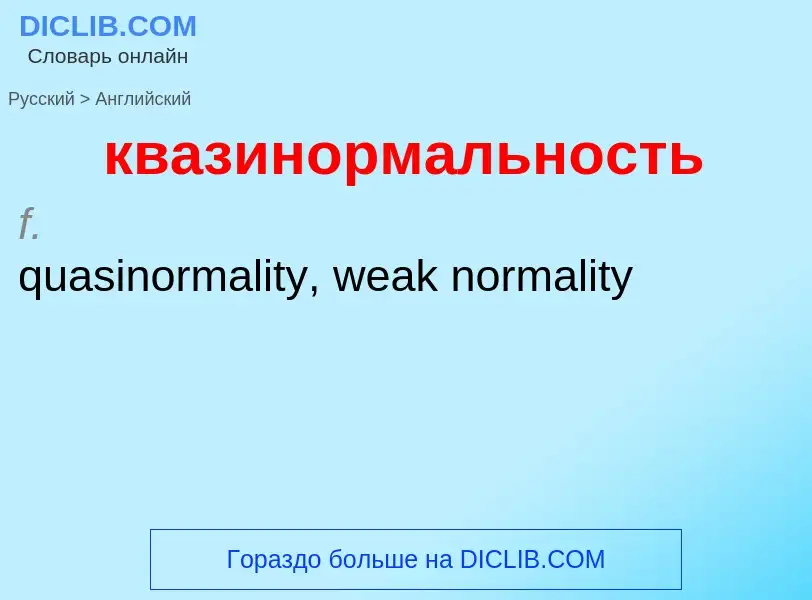 DICLIB.COM
Словарь онлайн

Русский > Английский

квазинормальность

f.

quasinormality, weak normality

Гораздо больше на DICLIB.COM